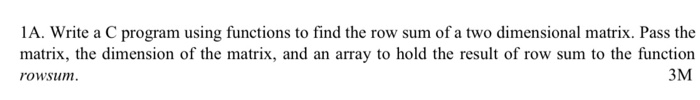 1A. Write a C program using functions to find the row sum of a two dimensional matrix. Pass the matrix, the dimension of the matrix, and an array to hold the result of row sum to the function rowsum.

3M